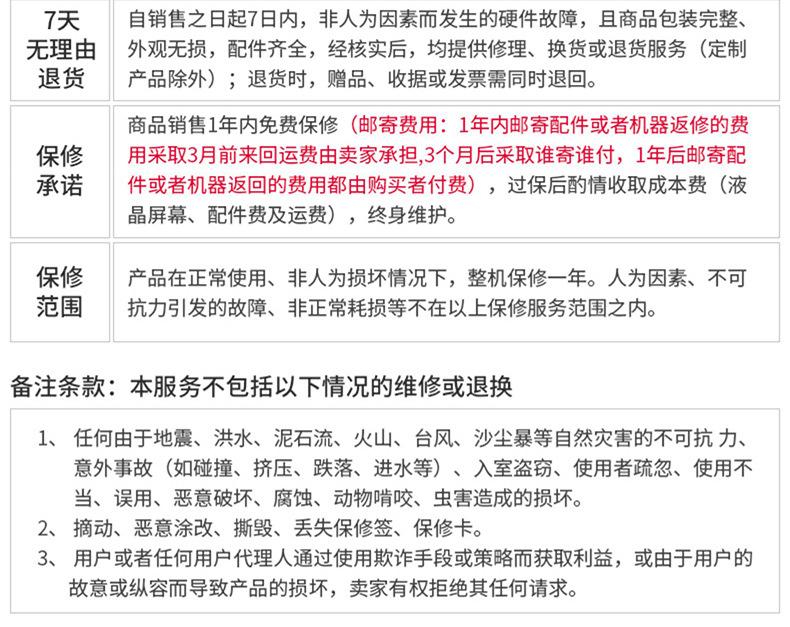 | 7天无理由退货 | 自销售之日起7日内，非人为因素而发生的硬件故障，且商品包装完整、外观无损，配件齐全，经核实后，均提供修理、换货或退货服务（定制产品除外）；退货时，赠品、收据或发票需同时退回。 |
|---|---|
| 保修承诺 | 商品销售1年内免费保修（邮寄费用：1年内邮寄配件或者机器返修的费用采取3月前来回运费由卖家承担,3个月后采取谁寄谁付，1年后邮寄配件或者机器返回的费用都由购买者付费），过保后酌情收取成本费（液晶屏幕、配件费及运费），终身维护。 |
| 保修范围 | 产品在正常使用、非人为损坏情况下，整机保修一年。人为因素、不可抗力引发的故障、非正常耗损等不在以上保修服务范围之内。 |

备注条款：本服务不包括以下情况的维修或退换

1、 任何由于地震、洪水、泥石流、火山、台风、沙尘暴等自然灾害的不可抗 力、意外事故（如碰撞、挤压、跌落、进水等）、入室盗窃、使用者疏忽、使用不当、误用、恶意破坏、腐蚀、动物啃咬、虫害造成的损坏。
2、 摘动、恶意涂改、撕毁、丢失保修签、保修卡。
3、 用户或者任何用户代理人通过使用欺诈手段或策略而获取利益，或由于用户的故意或纵容而导致产品的损坏，卖家有权拒绝其任何请求。